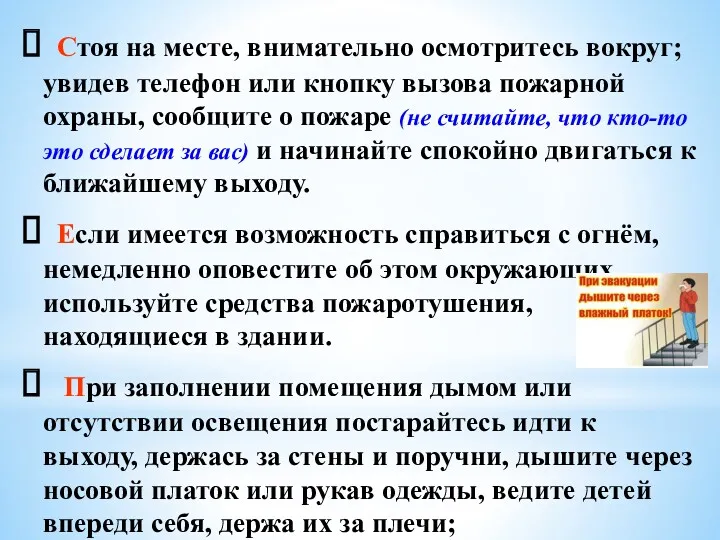 Стоя на месте, внимательно осмотритесь вокруг; увидев телефон или кнопку вызова пожарной охраны, сообщите о пожаре (не считайте, что кто-то это сделает за вас) и начинайте спокойно двигаться к ближайшему выходу.

Если имеется возможность справиться с огнём, немедленно оповестите об этом окружающих, используйте средства пожаротушения, находящиеся в здании.

При эвакуации дышите через влажный платок!

При заполнении помещения дымом или отсутствии освещения постарайтесь идти к выходу, держась за стены и поручни, дышите через носовой платок или рукав одежды, ведите детей впереди себя, держа их за плечи;